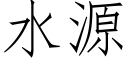 水源